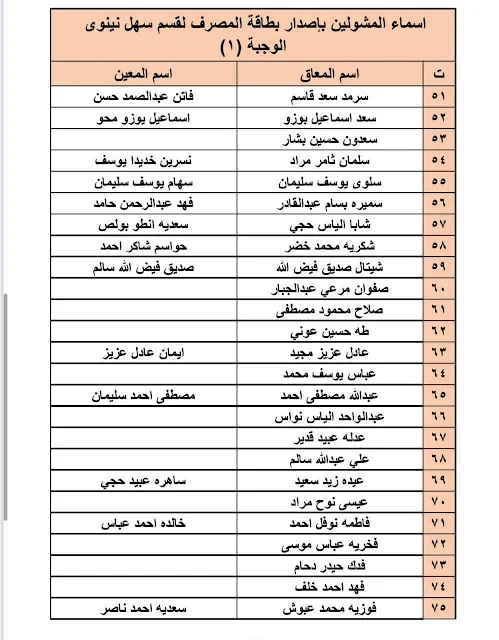 اسماء المشولين بإصدار بطاقة المصرف لقسم سهل نينوى
الوجبة (١)

| ت | اسم المعاق | اسم المعين |
|---|---|---|
| ٥١ | سرمد سعد قاسم | فاتن عبدالصمد حسن |
| ٥٢ | سعد اسماعيل بوزو | اسماعيل يوزو محو |
| ٥٣ | سعدون حسين بشار | |
| ٥٤ | سلمان ثامر مراد | نسرين خديدا يوسف |
| ٥٥ | سلوى يوسف سليمان | سهام يوسف سليمان |
| ٥٦ | سميره بسام عبدالقادر | فهد عبدالرحمن حامد |
| ٥٧ | شابا الياس حجي | سعديه انطو بولص |
| ٥٨ | شكريه محمد خضر | حواسم شاكر احمد |
| ٥٩ | شيتال صديق فيض الله | صديق فيض الله سالم |
| ٦٠ | صفوان مرعي عبدالجبار | |
| ٦١ | صلاح محمود مصطفى | |
| ٦٢ | طه حسين عوني | |
| ٦٣ | عادل عزيز مجيد | ايمان عادل عزيز |
| ٦٤ | عباس يوسف محمد | |
| ٦٥ | عبدالله مصطفى احمد | مصطفى احمد سليمان |
| ٦٦ | عبدالواحد الياس نواس | |
| ٦٧ | عدله عبيد قدير | |
| ٦٨ | علي عبدالله سالم | |
| ٦٩ | عيده زيد سعيد | ساهره عبيد حجي |
| ٧٠ | عيسى نوح مراد | |
| ٧١ | فاطمه نوفل احمد | خالده احمد عباس |
| ٧٢ | فخريه عباس موسى | |
| ٧٣ | فدك حيدر دحام | |
| ٧٤ | فهد احمد خلف | |
| ٧٥ | فوزيه محمد عبوش | سعديه احمد ناصر |